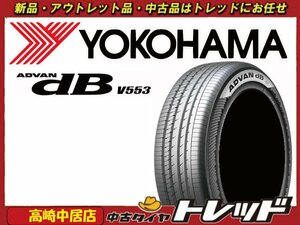 新品・アウトレット品・中古品はトレッドにお任せ

YOKOHAMA

ADVAN dB V553

ADVAN dB

高崎中居店

中古タイヤ トレッド